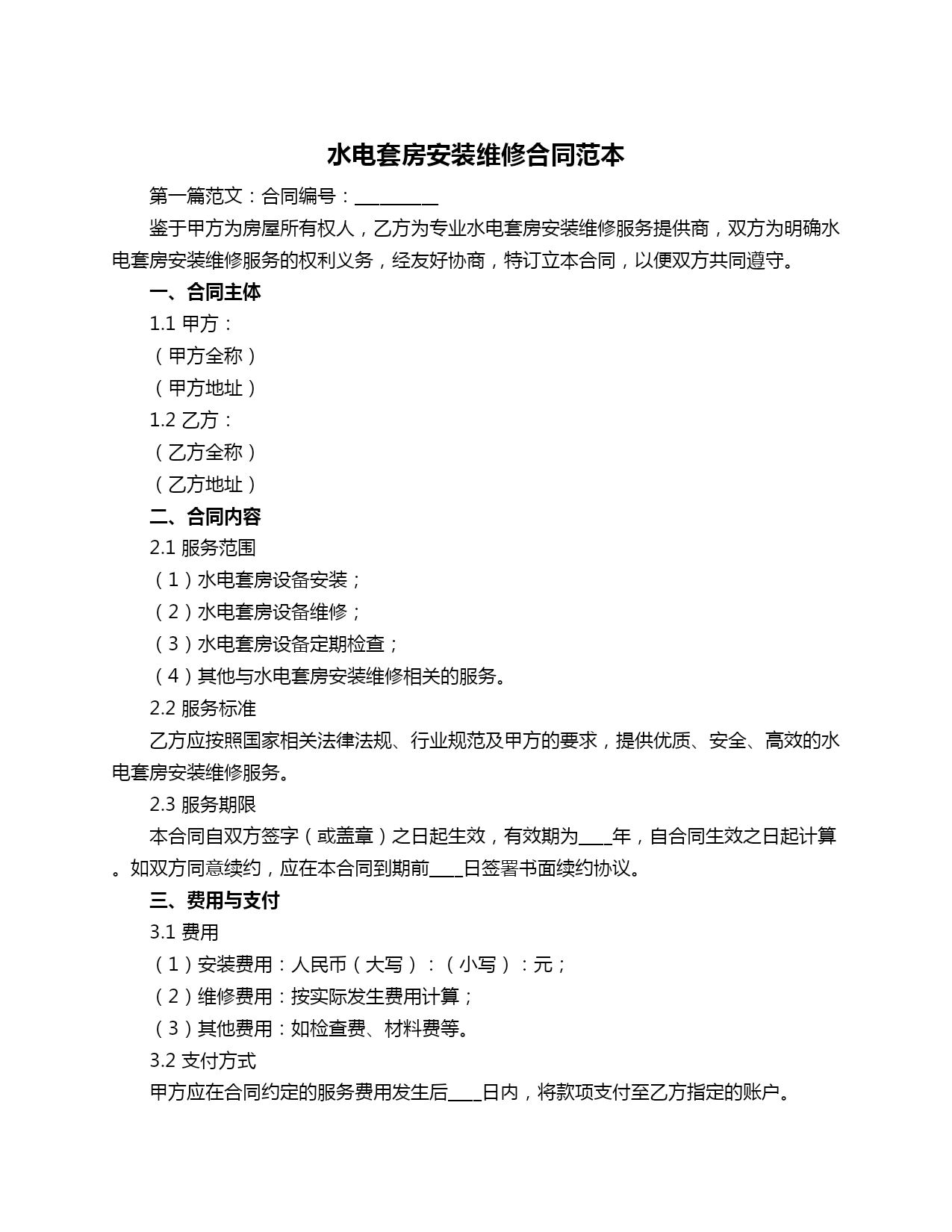 水电套房安装维修合同范本

第一篇范文：合同编号：__________

鉴于甲方为房屋所有权人，乙方为专业水电套房安装维修服务提供商，双方为明确水电套房安装维修服务的权利义务，经友好协商，特订立本合同，以便双方共同遵守。

一、合同主体

1.1 甲方：

（甲方全称）

（甲方地址）

1.2 乙方：

（乙方全称）

（乙方地址）

二、合同内容

2.1 服务范围

（1）水电套房设备安装；

（2）水电套房设备维修；

（3）水电套房设备定期检查；

（4）其他与水电套房安装维修相关的服务。

2.2 服务标准

乙方应按照国家相关法律法规、行业规范及甲方的要求，提供优质、安全、高效的水电套房安装维修服务。

2.3 服务期限

本合同自双方签字（或盖章）之日起生效，有效期为____年，自合同生效之日起计算。如双方同意续约，应在本合同到期前____日签署书面续约协议。

三、费用与支付

3.1 费用

（1）安装费用：人民币（大写）：（小写）：元；

（2）维修费用：按实际发生费用计算；

（3）其他费用：如检查费、材料费等。

3.2 支付方式

甲方应在合同约定的服务费用发生后____日内，将款项支付至乙方指定的账户。